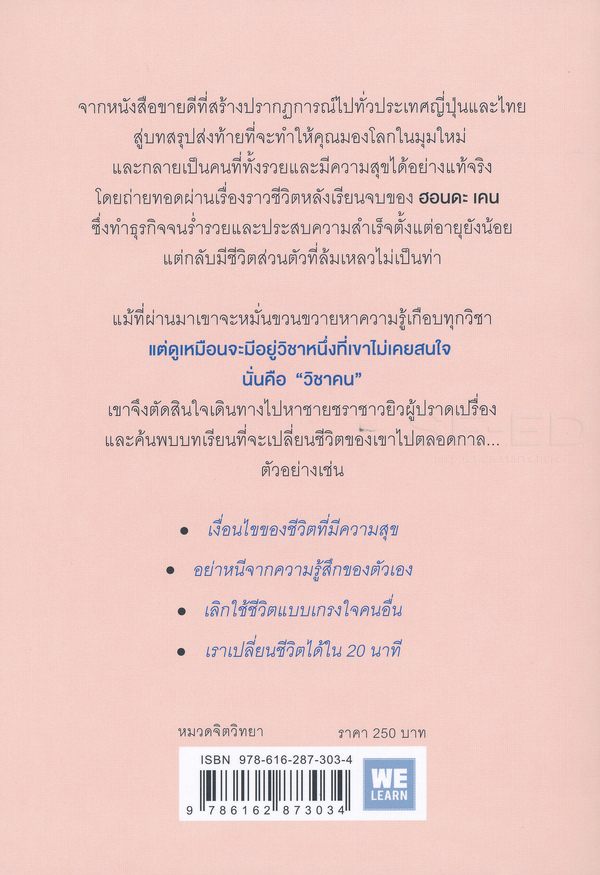 จากหนังสือขายดีที่สร้างปรากฏการณ์ไปทั่วประเทศญี่ปุ่นและไทย

สู่บทสรุปส่งท้ายที่จะทำให้คุณมองโลกในมุมใหม่

และกลายเป็นคนที่ทั้งรวยและมีความสุขได้อย่างแท้จริง

โดยถ่ายทอดผ่านเรื่องราวชีวิตหลังเรียนจบของ ฮอนดะ เคน

ซึ่งทำธุรกิจจนร่ำรวยและประสบความสำเร็จตั้งแต่อายุยังน้อย

แต่กลับมีชีวิตส่วนตัวที่ล้มเหลวไม่เป็นท่า

แม้ที่ผ่านมาเขาจะหมั่นขวนขวายหาความรู้เกือบทุกวิชา

แต่ดูเหมือนจะมีอยู่วิชาหนึ่งที่เขาไม่เคยสนใจ

นั่นคือ "วิชาคน"

เขาจึงตัดสินใจเดินทางไปหาชายชราชาวยิวผู้ปราดเปรื่อง

และค้นพบบทเรียนที่จะเปลี่ยนชีวิตของเขาไปตลอดกาล...

ตัวอย่างเช่น

• เงื่อนไขของชีวิตที่มีความสุข

• อย่าหนีจากความรู้สึกของตัวเอง

• เลิกใช้ชีวิตแบบเกรงใจคนอื่น

• เราเปลี่ยนชีวิตได้ใน 20 นาที

หมวดจิตวิทยา ราคา 250 บาท

ISBN 978-616-287-303-4

9 786162 873034

WE LEARN